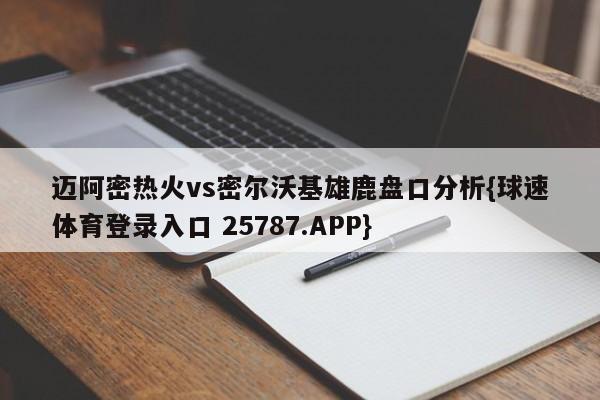 迈阿密热火vs密尔沃基雄鹿盘口分析{球速体育登录入口 25787.APP}